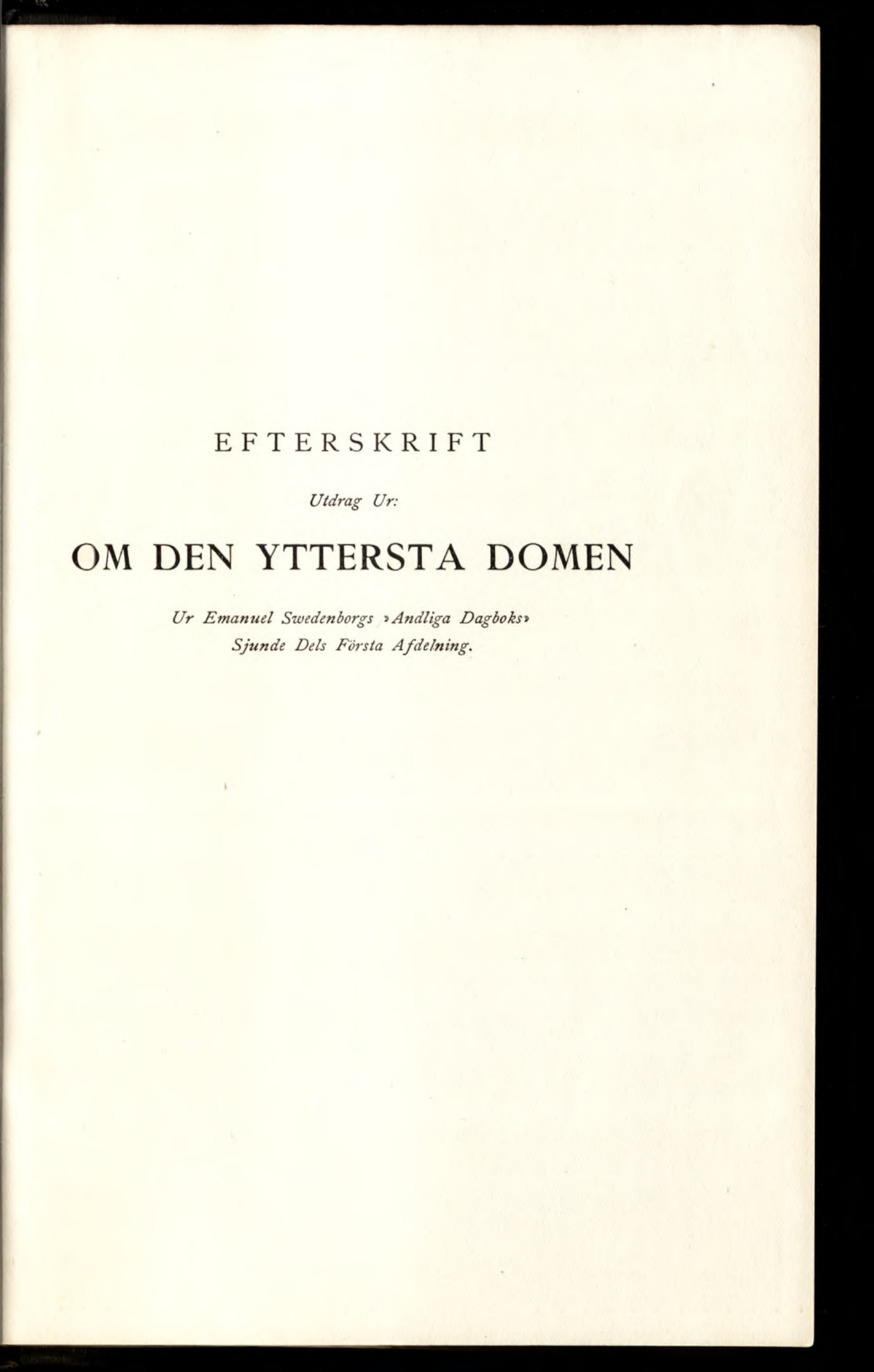 EFTERSKRIFT

Utdrag Ur:

OM DEN YTTERSTA DOMEN

Ur Emanuel Swedenborgs »Andliga Dagboks» Sjunde Dels Första Afdelning.